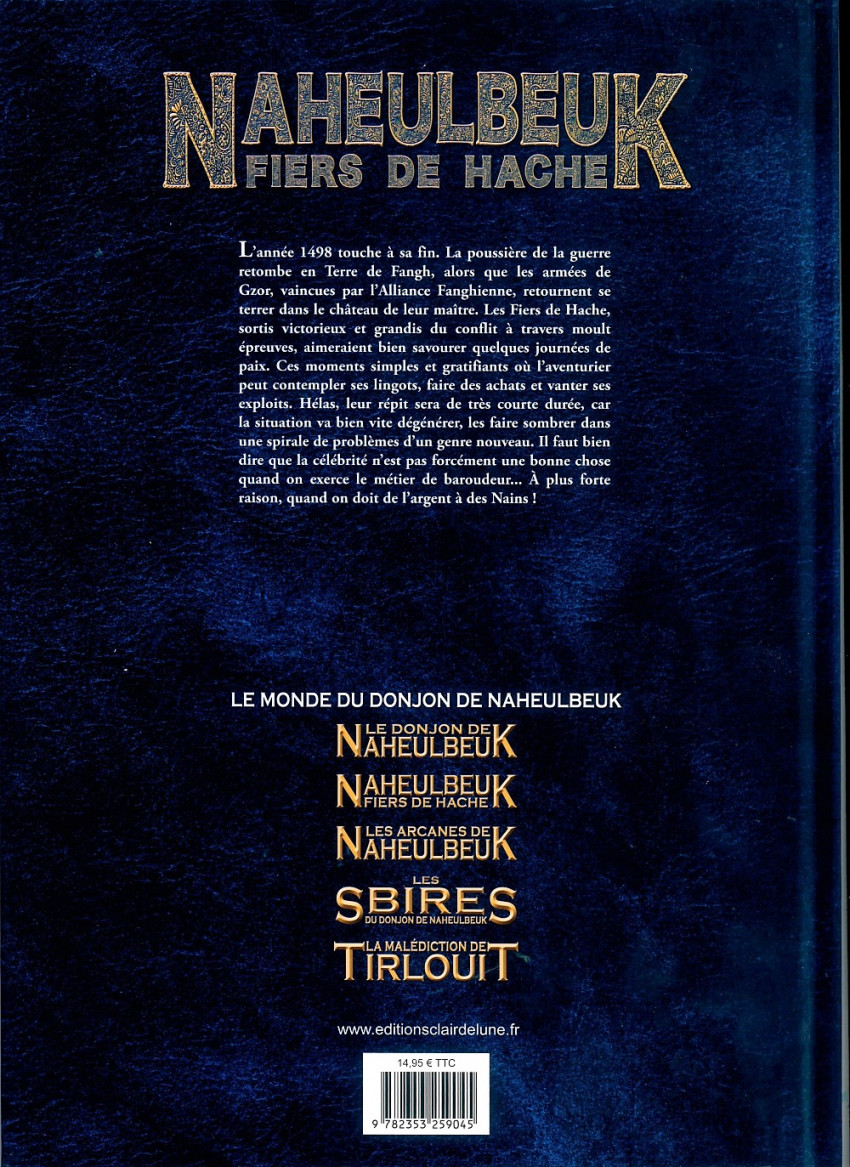 NAHEULBEUK
FIERS DE HACHE

L'année 1498 touche à sa fin. La poussière de la guerre retombe en Terre de Fangh, alors que les armées de Gzor, vaincues par l'Alliance Fanghienne, retournent se terrer dans le château de leur maître. Les Fiers de Hache, sortis victorieux et grandis du conflit à travers moult épreuves, aimeraient bien savourer quelques journées de paix. Ces moments simples et gratifiants où l'aventurier peut contempler ses lingots, faire des achats et vanter ses exploits. Hélas, leur répit sera de très courte durée, car la situation va bien vite dégénérer, les faire sombrer dans une spirale de problèmes d'un genre nouveau. Il faut bien dire que la célébrité n'est pas forcément une bonne chose quand on exerce le métier de baroudeur... À plus forte raison, quand on doit de l'argent à des Nains !

LE MONDE DU DONJON DE NAHEULBEUK

LE DONJON DE
NAHEULBEUK

NAHEULBEUK
FIERS DE HACHE

LES ARCANES DE
NAHEULBEUK

LES
SBIRES
DU DONJON DE NAHEULBEUK

LA MALÉDICTION DE
TIRLOUIT

www.editionsclairdelune.fr

14,95 € TTC

9 782353 259045